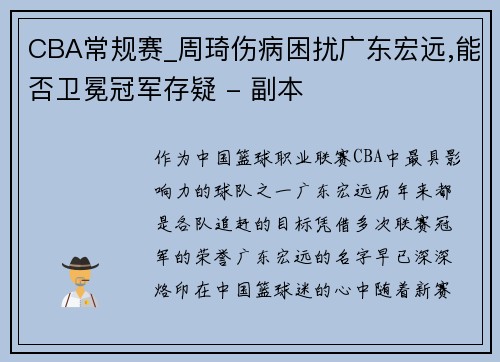 CBA常规赛_周琦伤病困扰广东宏远,能否卫冕冠军存疑 - 副本

作为中国篮球职业联赛CBA中最具影响力的球队之一广东宏远历年来都是各队追赶的目标凭借多次联赛冠军的荣誉广东宏远的名字早已深深烙印在中国篮球迷的心中随着新赛